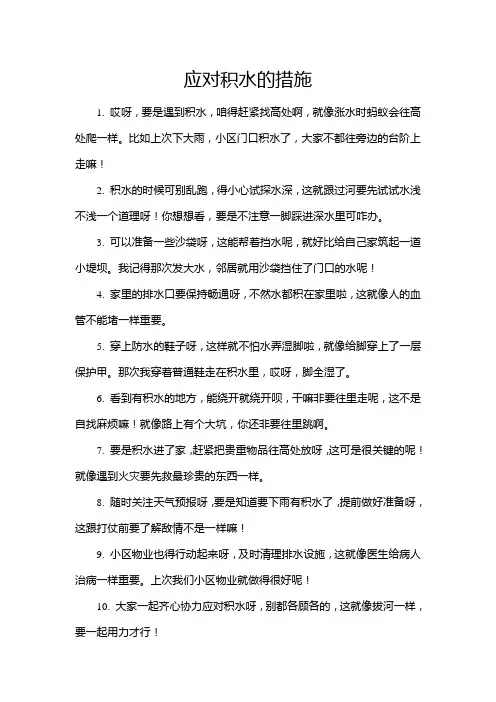 应对积水的措施

1. 哎呀，要是遇到积水，咱得赶紧找高处啊，就像涨水时蚂蚁会往高处爬一样。比如上次下大雨，小区门口积水了，大家不都往旁边的台阶上走嘛！

2. 积水的时候可别乱跑，得小心试探水深，这就跟过河要先试试水浅不浅一个道理呀！你想想看，要是不注意一脚踩进深水里可咋办。

3. 可以准备一些沙袋呀，这能帮着挡水呢，就好比给自己家筑起一道小堤坝。我记得那次发大水，邻居就用沙袋挡住了门口的水呢！

4. 家里的排水口要保持畅通呀，不然水都积在家里啦，这就像人的血管不能堵一样重要。

5. 穿上防水的鞋子呀，这样就不怕水弄湿脚啦，就像给脚穿上了一层保护甲。那次我穿着普通鞋走在积水里，哎呀，脚全湿了。

6. 看到有积水的地方，能绕开就绕开呗，干嘛非要往里走呢，这不是自找麻烦嘛！就像路上有个大坑，你还非要往里跳啊。

7. 要是积水进了家，赶紧把贵重物品往高处放呀，这可是很关键的呢！就像遇到火灾要先救最珍贵的东西一样。

8. 随时关注天气预报呀，要是知道要下雨有积水了，提前做好准备呀，这跟打仗前要了解敌情不是一样嘛！

9. 小区物业也得行动起来呀，及时清理排水设施，这就像医生给病人治病一样重要。上次我们小区物业就做得很好呢！

10. 大家一起齐心协力应对积水呀，别都各顾各的，这就像拔河一样，要一起用力才行！